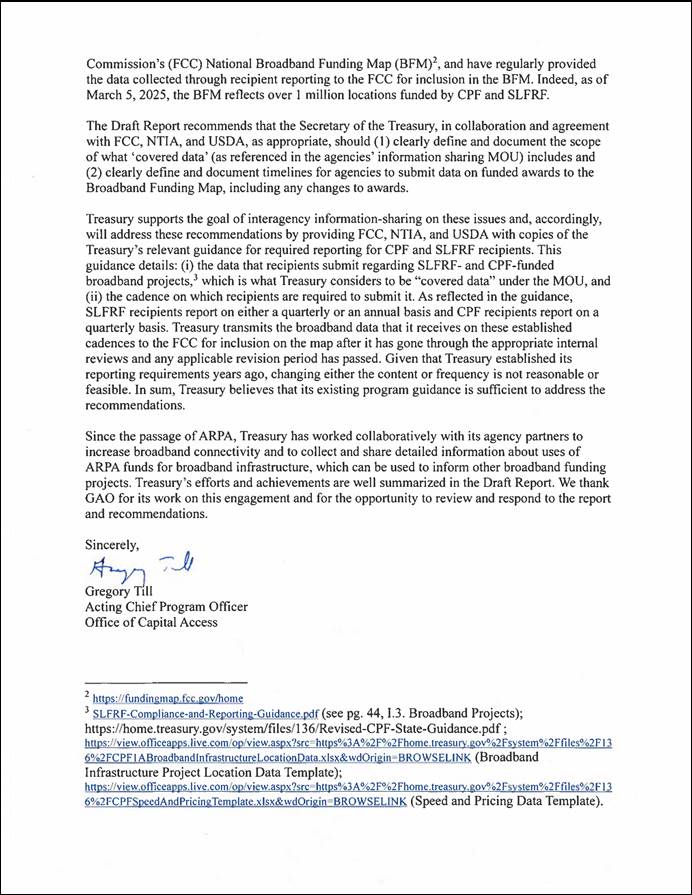 Commission's (FCC) National Broadband Funding Map (BFM)$^2$, and have regularly provided the data collected through recipient reporting to the FCC for inclusion in the BFM. Indeed, as of March 5, 2025, the BFM reflects over 1 million locations funded by CPF and SLFRF.

The Draft Report recommends that the Secretary of the Treasury, in collaboration and agreement with FCC, NTIA, and USDA, as appropriate, should (1) clearly define and document the scope of what 'covered data' (as referenced in the agencies' information sharing MOU) includes and (2) clearly define and document timelines for agencies to submit data on funded awards to the Broadband Funding Map, including any changes to awards.

Treasury supports the goal of interagency information-sharing on these issues and, accordingly, will address these recommendations by providing FCC, NTIA, and USDA with copies of the Treasury's relevant guidance for required reporting for CPF and SLFRF recipients. This guidance details: (i) the data that recipients submit regarding SLFRF- and CPF-funded broadband projects,$^3$ which is what Treasury considers to be "covered data" under the MOU, and (ii) the cadence on which recipients are required to submit it. As reflected in the guidance, SLFRF recipients report on either a quarterly or an annual basis and CPF recipients report on a quarterly basis. Treasury transmits the broadband data that it receives on these established cadences to the FCC for inclusion on the map after it has gone through the appropriate internal reviews and any applicable revision period has passed. Given that Treasury established its reporting requirements years ago, changing either the content or frequency is not reasonable or feasible. In sum, Treasury believes that its existing program guidance is sufficient to address the recommendations.

Since the passage of ARPA, Treasury has worked collaboratively with its agency partners to increase broadband connectivity and to collect and share detailed information about uses of ARPA funds for broadband infrastructure, which can be used to inform other broadband funding projects. Treasury's efforts and achievements are well summarized in the Draft Report. We thank GAO for its work on this engagement and for the opportunity to review and respond to the report and recommendations.

Sincerely,

Gregory Till

Gregory Till
Acting Chief Program Officer
Office of Capital Access

$^2$ https://fundingmap.fcc.gov/home
$^3$ SLFRF-Compliance-and-Reporting-Guidance.pdf (see pg. 44, 1.3. Broadband Projects); https://home.treasury.gov/system/files/136/Revised-CPF-State-Guidance.pdf ; https://view.officeapps.live.com/op/view.aspx?src=https%3A%2F%2Fhome.treasury.gov%2Fsystem%2Ffiles%2F136%2FCPF1ABroadbandInfrastructureLocationData.xlsx&wdOrigin=BROWSELINK (Broadband Infrastructure Project Location Data Template); https://view.officeapps.live.com/op/view.aspx?src=https%3A%2F%2Fhome.treasury.gov%2Fsystem%2Ffiles%2F136%2FCPFSpeedAndPricingTemplate.xlsx&wdOrigin=BROWSELINK (Speed and Pricing Data Template).